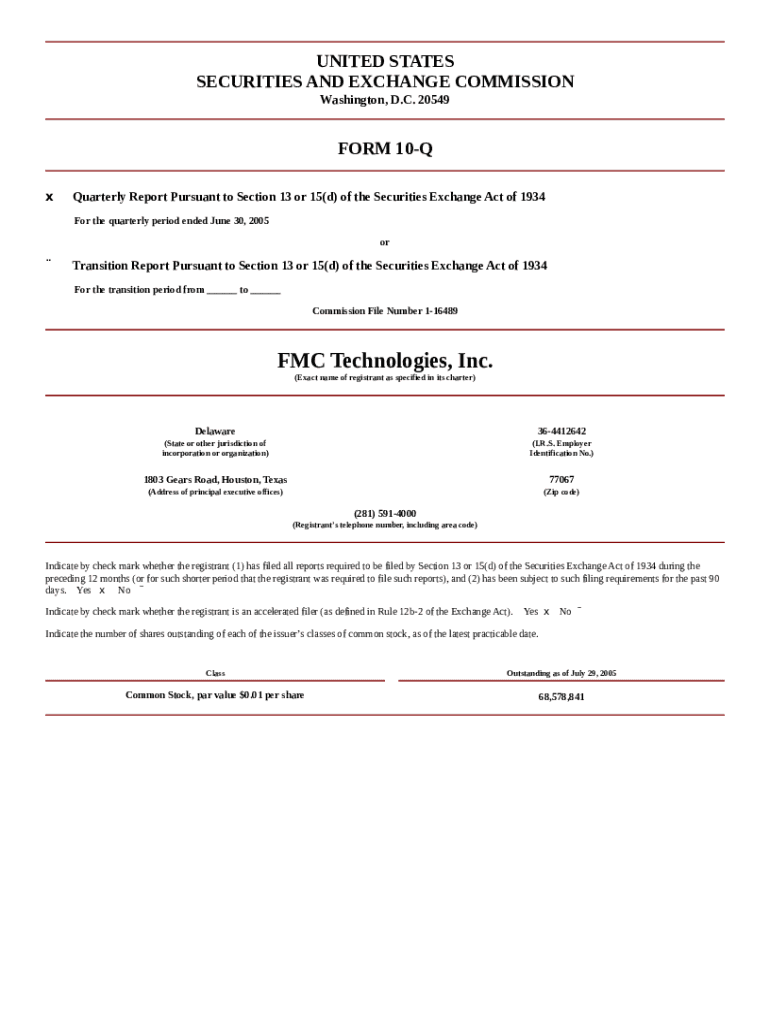 UNITED STATES
SECURITIES AND EXCHANGE COMMISSION
Washington, D.C. 20549

FORM 10-Q

x Quarterly Report Pursuant to Section 13 or 15(d) of the Securities Exchange Act of 1934

For the quarterly period ended June 30, 2005

or

¨ Transition Report Pursuant to Section 13 or 15(d) of the Securities Exchange Act of 1934

For the transition period from ______ to ______

Commission File Number 1-16489

FMC Technologies, Inc.
(Exact name of registrant as specified in its charter)

Delaware
(State or other jurisdiction of incorporation or organization)

36-4412642
(I.R.S. Employer Identification No.)

1803 Gears Road, Houston, Texas
(Address of principal executive offices)

77067
(Zip code)

(281) 591-4000
(Registrant's telephone number, including area code)

Indicate by check mark whether the registrant (1) has filed all reports required to be filed by Section 13 or 15(d) of the Securities Exchange Act of 1934 during the preceding 12 months (or for such shorter period that the registrant was required to file such reports), and (2) has been subject to such filing requirements for the past 90 days. Yes x No ¨

Indicate by check mark whether the registrant is an accelerated filer (as defined in Rule 12b-2 of the Exchange Act). Yes x No ¨

Indicate the number of shares outstanding of each of the issuer's classes of common stock, as of the latest practicable date.

| Class | Outstanding as of July 29, 2005 |
|---|---|
| Common Stock, par value $0.01 per share | 68,578,841 |